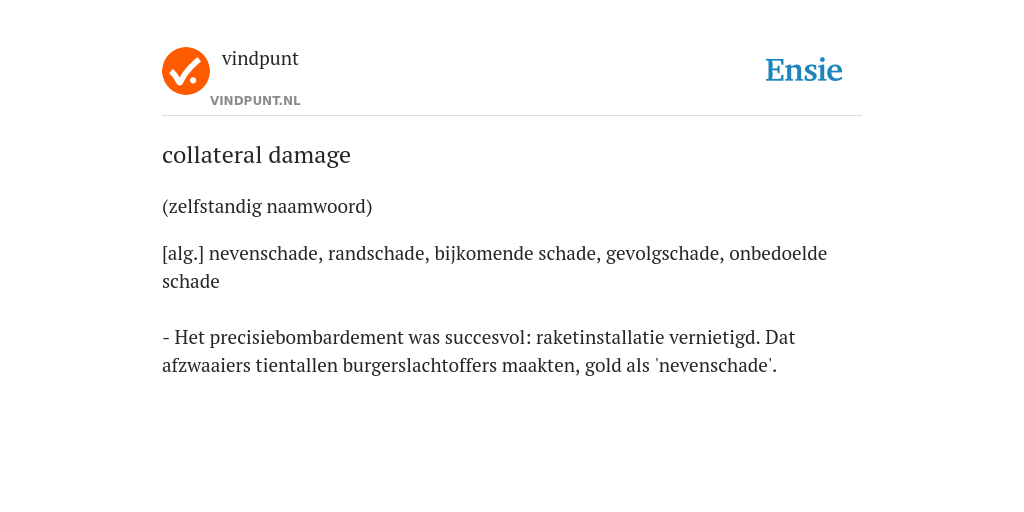 vindpunt
VINDPUNT.NL

Ensie

collateral damage

(zelfstandig naamwoord)

[alg.] nevenschade, randschade, bijkomende schade, gevolgschade, onbedoelde schade

- Het precisiebombardement was succesvol: raketinstallatie vernietigd. Dat afzwaaiers tientallen burgerslachtoffers maakten, gold als 'nevenschade'.